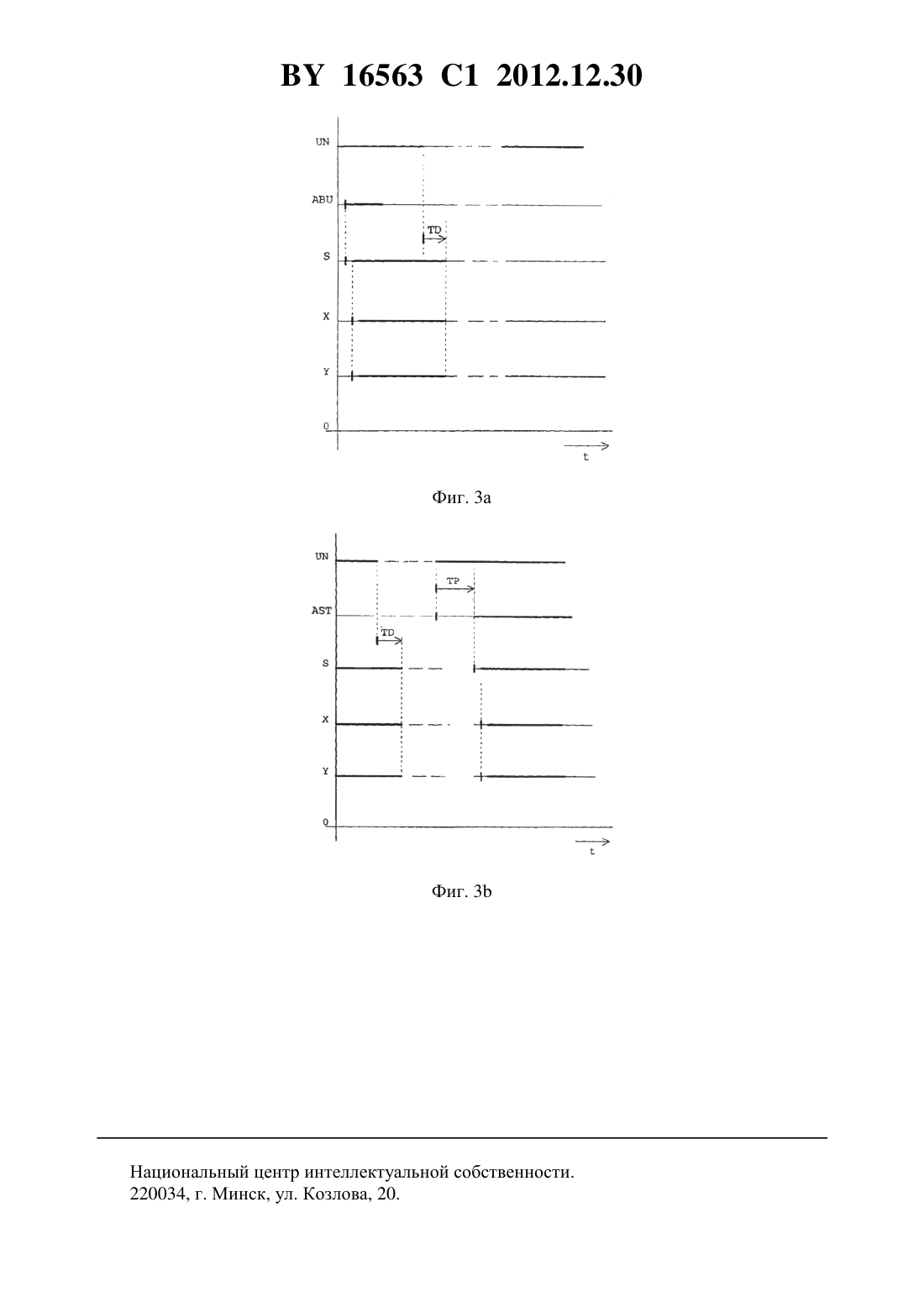 BY 16563 C1 2012.12.30

UN
ABU
TD
S
X
Y
0
t

Фиг. 3a

UN
TP
AST
TD
S
X
Y
0
t

Фиг. 3b

Национальный центр интеллектуальной собственности.
220034, г. Минск, ул. Козлова, 20.